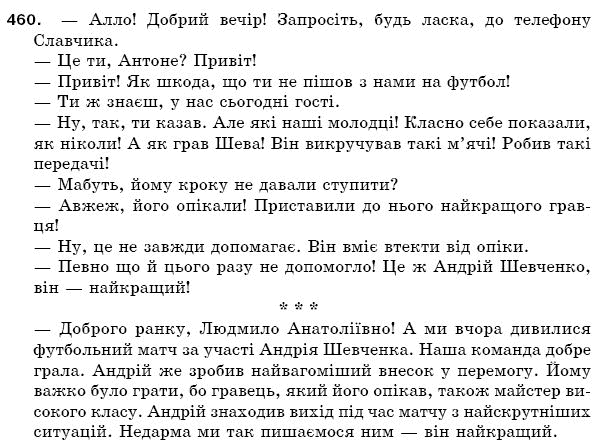 460. — Алло! Добрий вечір! Запросіть, будь ласка, до телефону Славчика.
— Це ти, Антоне? Привіт!
— Привіт! Як шкода, що ти не пішов з нами на футбол!
— Ти ж знаєш, у нас сьогодні гості.
— Ну, так, ти казав. Але які наші молодці! Класно себе показали, як ніколи! А як грав Шева! Він викручував такі м'ячі! Робив такі передачі!
— Мабуть, йому кроку не давали ступити?
— Авжеж, його опікали! Приставили до нього найкращого гравця!
— Ну, це не завжди допомагає. Він вміє втекти від опіки.
— Певно що й цього разу не допомогло! Це ж Андрій Шевченко, він — найкращий!

* * *

— Доброго ранку, Людмило Анатоліївно! А ми вчора дивилися футбольний матч за участі Андрія Шевченка. Наша команда добре грала. Андрій же зробив найвагоміший внесок у перемогу. Йому важко було грати, бо гравець, який його опікав, також майстер високого класу. Андрій знаходив вихід під час матчу з найскрутніших ситуацій. Недарма ми так пишаємося ним — він найкращий.